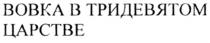 ВОВКА В ТРИДЕВЯТОМ ЦАРСТВЕ